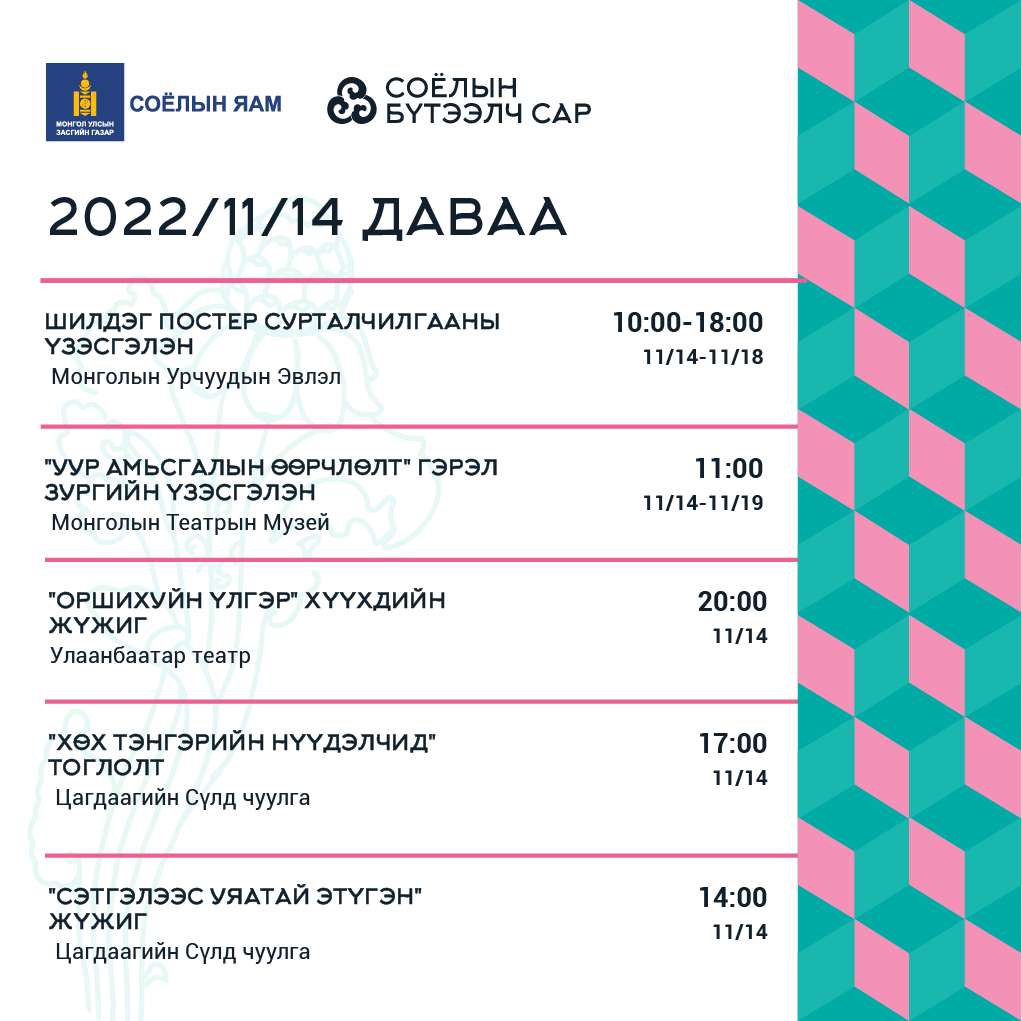 МОНГОЛ УЛСЫН ЗАСГИЙН ГАЗАР

СОЁЛЫН ЯАМ

СОЁЛЫН БҮТЭЭЛЧ САР

2022/11/14 ДАВАА

ШИЛДЭГ ПОСТЕР СУРТАЛЧИЛГААНЫ ҮЗЭСГЭЛЭН
Монголын Урчуудын Эвлэл
10:00-18:00
11/14-11/18

"УУР АМЬСГАЛЫН ӨӨРЧЛӨЛТ" ГЭРЭЛ ЗУРГИЙН ҮЗЭСГЭЛЭН
Монголын Театрын Музей
11:00
11/14-11/19

"ОРШИХУЙН ҮЛГЭР" ХҮҮХДИЙН ЖҮЖИГ
Улаанбаатар театр
20:00
11/14

"ХӨХ ТЭНГЭРИЙН НҮҮДЭЛЧИД" ТОГЛОЛТ
Цагдаагийн Сүлд чуулга
17:00
11/14

"СЭТГЭЛЭЭС УЯАТАЙ ЭТҮГЭН" ЖҮЖИГ
Цагдаагийн Сүлд чуулга
14:00
11/14